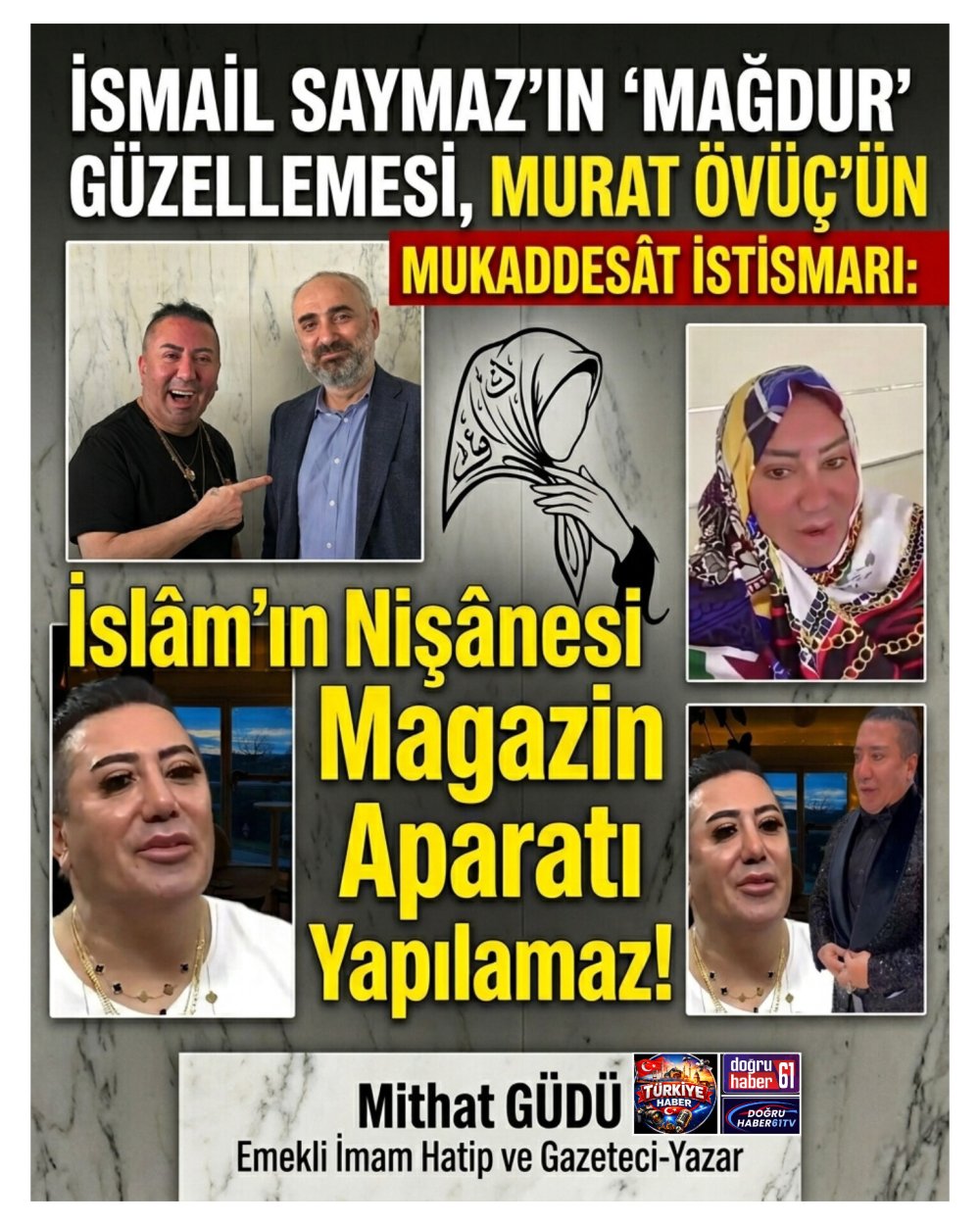 İSMAİL SAYMAZ'IN 'MAĞDUR' GÜZELLEMESİ, MURAT ÖVÜÇ'ÜN MUKADDESÂT İSTİSMARI:

İslâm'ın Nişânesi Magazin Aparatı Yapılamaz!

Mithat GÜDÜ
Emekli İmam Hatip ve Gazeteci-Yazar

TÜRKİYE HABER

doğru haber 61

DOĞRU HABER61TV